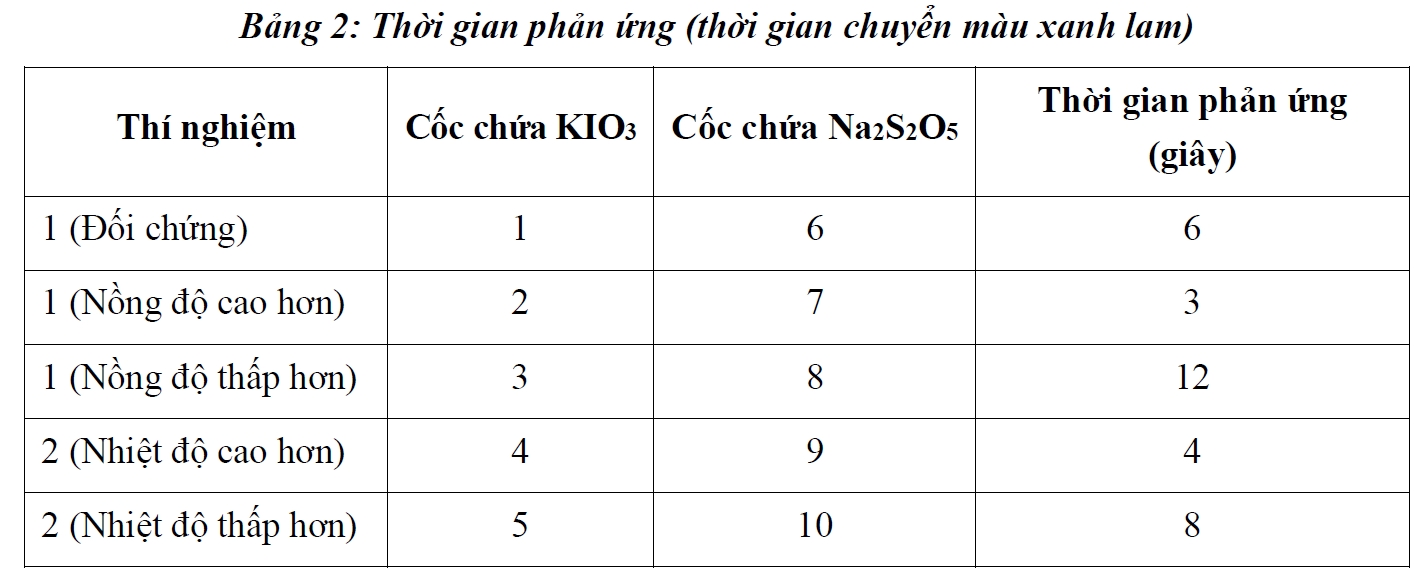 Bảng 2: Thời gian phản ứng (thời gian chuyển màu xanh lam)

| Thí nghiệm | Cốc chứa $KIO_3$ | Cốc chứa $Na_2S_2O_5$ | Thời gian phản ứng (giây) |
|---|---|---|---|
| 1 (Đối chứng) | 1 | 6 | 6 |
| 1 (Nồng độ cao hơn) | 2 | 7 | 3 |
| 1 (Nồng độ thấp hơn) | 3 | 8 | 12 |
| 2 (Nhiệt độ cao hơn) | 4 | 9 | 4 |
| 2 (Nhiệt độ thấp hơn) | 5 | 10 | 8 |